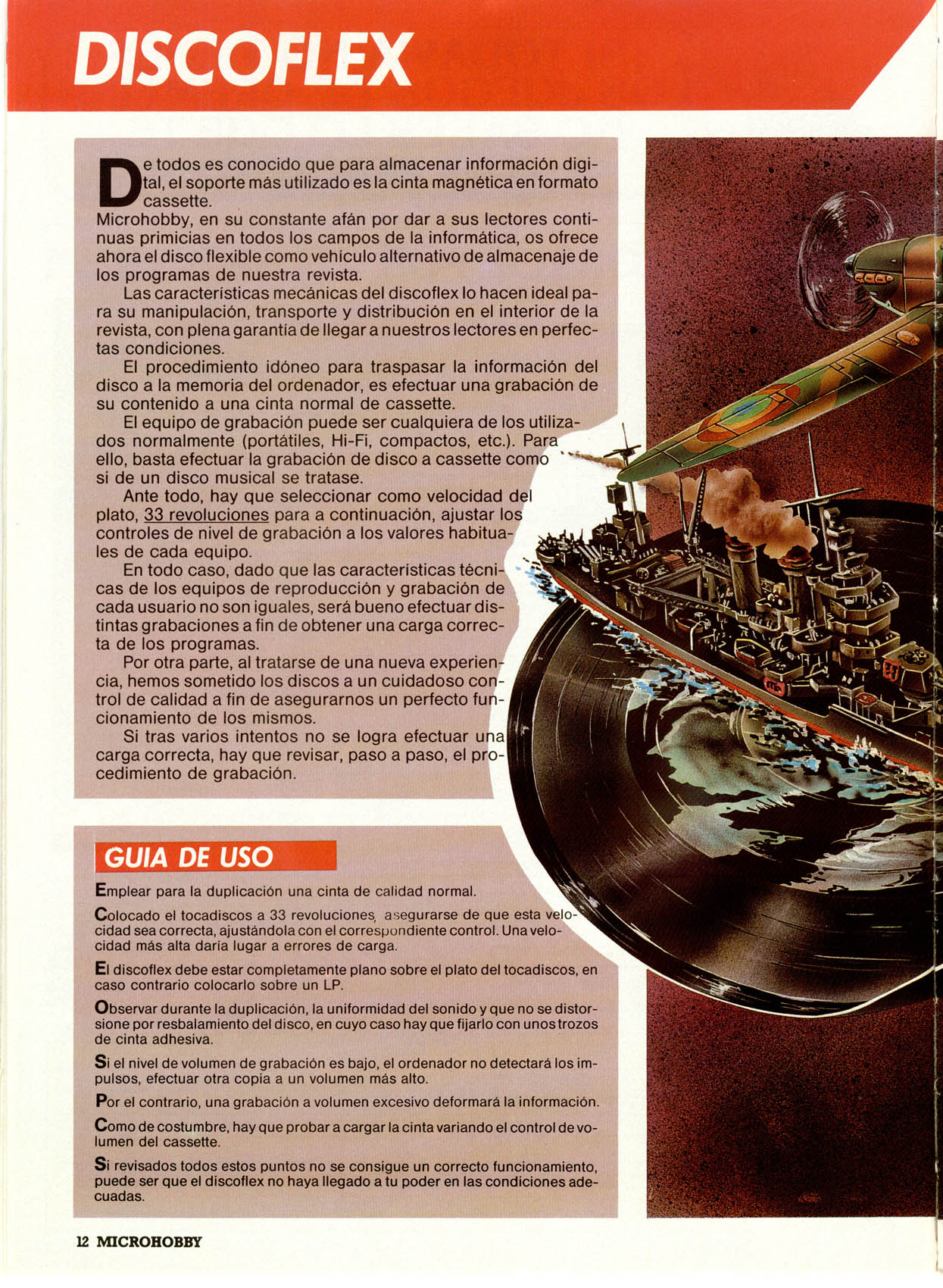 DISCOFLEX

De todos es conocido que para almacenar información digital, el soporte más utilizado es la cinta magnética en formato cassette.
Microhobby, en su constante afán por dar a sus lectores continuas primicias en todos los campos de la informática, os ofrece ahora el disco flexible como vehículo alternativo de almacenaje de los programas de nuestra revista.

Las características mecánicas del discoflex lo hacen ideal para su manipulación, transporte y distribución en el interior de la revista, con plena garantía de llegar a nuestros lectores en perfectas condiciones.

El procedimiento idóneo para traspasar la información del disco a la memoria del ordenador, es efectuar una grabación de su contenido a una cinta normal de cassette.

El equipo de grabación puede ser cualquiera de los utilizados normalmente (portátiles, Hi-Fi, compactos, etc.). Para ello, basta efectuar la grabación de disco a cassette como si de un disco musical se tratase.

Ante todo, hay que seleccionar como velocidad del plato, 33 revoluciones para a continuación, ajustar los controles de nivel de grabación a los valores habituales de cada equipo.

En todo caso, dado que las características técnicas de los equipos de reproducción y grabación de cada usuario no son iguales, será bueno efectuar distintas grabaciones a fin de obtener una carga correcta de los programas.

Por otra parte, al tratarse de una nueva experiencia, hemos sometido los discos a un cuidadoso control de calidad a fin de asegurarnos un perfecto funcionamiento de los mismos.

Si tras varios intentos no se logra efectuar una carga correcta, hay que revisar, paso a paso, el procedimiento de grabación.

GUIA DE USO

Emplear para la duplicación una cinta de calidad normal.

Colocado el tocadiscos a 33 revoluciones, asegurarse de que esta velocidad sea correcta, ajustándola con el correspondiente control. Una velocidad más alta daría lugar a errores de carga.

El discoflex debe estar completamente plano sobre el plato del tocadiscos, en caso contrario colocarlo sobre un LP.

Observar durante la duplicación, la uniformidad del sonido y que no se distorsione por resbalamiento del disco, en cuyo caso hay que fijarlo con unos trozos de cinta adhesiva.

Si el nivel de volumen de grabación es bajo, el ordenador no detectará los impulsos, efectuar otra copia a un volumen más alto.

Por el contrario, una grabación a volumen excesivo deformará la información.

Como de costumbre, hay que probar a cargar la cinta variando el control de volumen del cassette.

Si revisados todos estos puntos no se consigue un correcto funcionamiento, puede ser que el discoflex no haya llegado a tu poder en las condiciones adecuadas.

12 MICROHOBBY